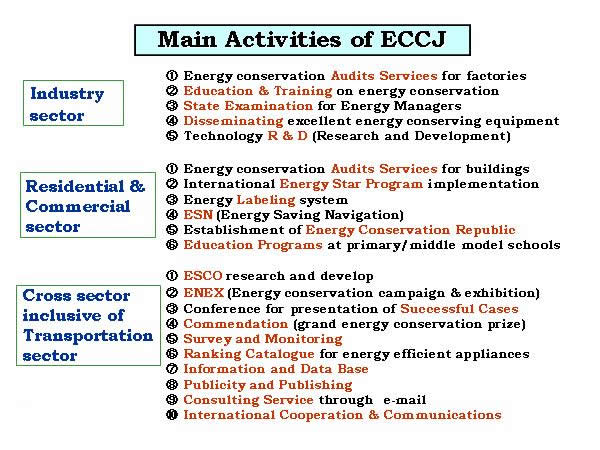 Main Activities of ECCJ

Industry sector

① Energy conservation Audits Services for factories
② Education & Training on energy conservation
③ State Examination for Energy Managers
④ Disseminating excellent energy conserving equipment
⑤ Technology R & D (Research and Development)

Residential & Commercial sector

① Energy conservation Audits Services for buildings
② International Energy Star Program implementation
③ Energy Labeling system
④ ESN (Energy Saving Navigation)
⑤ Establishment of Energy Conservation Republic
⑥ Education Programs at primary/middle model schools

Cross sector inclusive of Transportation sector

① ESCO research and develop
② ENEX (Energy conservation campaign & exhibition)
③ Conference for presentation of Successful Cases
④ Commendation (grand energy conservation prize)
⑤ Survey and Monitoring
⑥ Ranking Catalogue for energy efficient appliances
⑦ Information and Data Base
⑧ Publicity and Publishing
⑨ Consulting Service through e-mail
⑩ International Cooperation & Communications